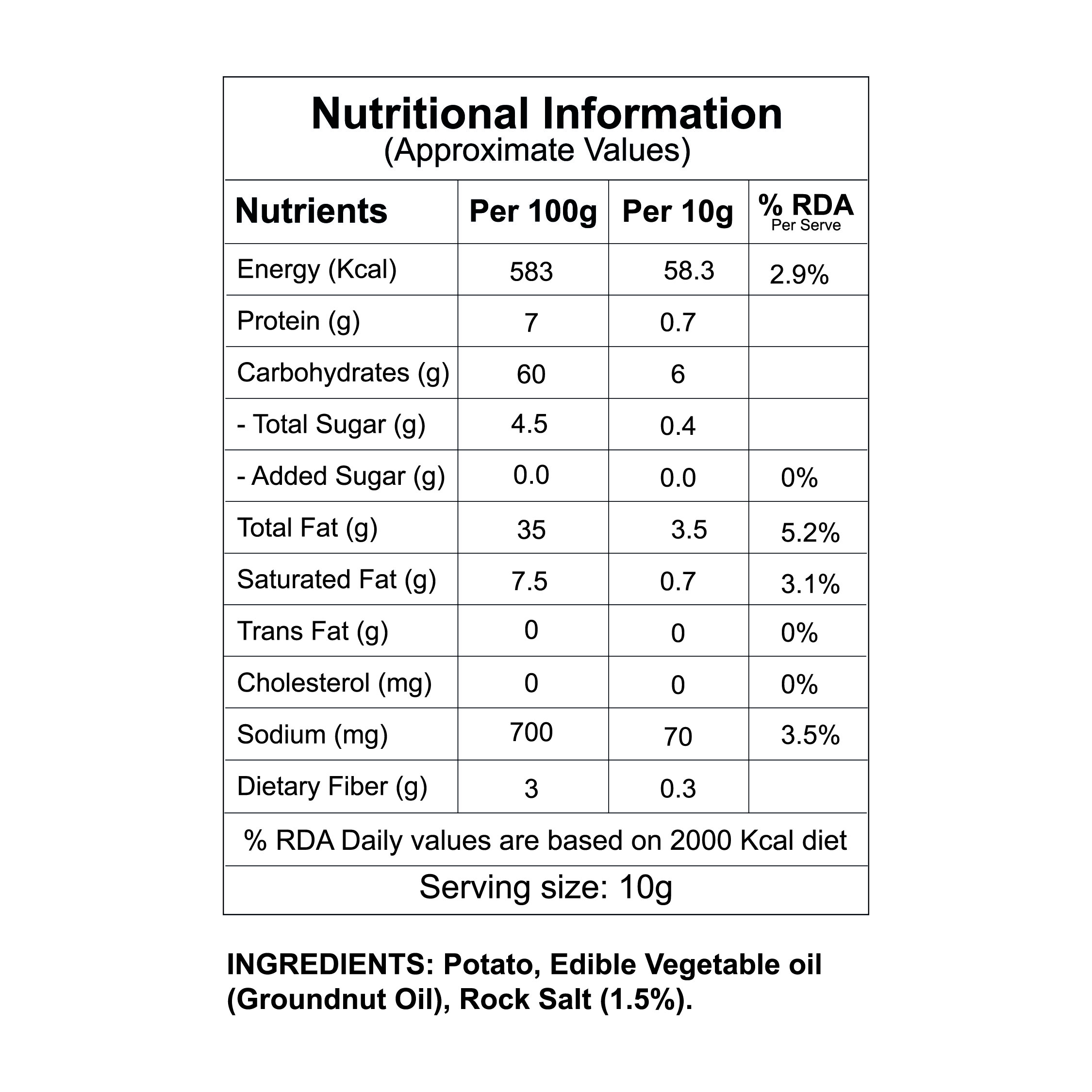 Nutritional Information
(Approximate Values)

| Nutrients | Per 100g | Per 10g | % RDA Per Serve |
|---|---|---|---|
| Energy (Kcal) | 583 | 58.3 | 2.9% |
| Protein (g) | 7 | 0.7 | |
| Carbohydrates (g) | 60 | 6 | |
| - Total Sugar (g) | 4.5 | 0.4 | |
| - Added Sugar (g) | 0.0 | 0.0 | 0% |
| Total Fat (g) | 35 | 3.5 | 5.2% |
| Saturated Fat (g) | 7.5 | 0.7 | 3.1% |
| Trans Fat (g) | 0 | 0 | 0% |
| Cholesterol (mg) | 0 | 0 | 0% |
| Sodium (mg) | 700 | 70 | 3.5% |
| Dietary Fiber (g) | 3 | 0.3 | |

% RDA Daily values are based on 2000 Kcal diet

Serving size: 10g

INGREDIENTS: Potato, Edible Vegetable oil (Groundnut Oil), Rock Salt (1.5%).